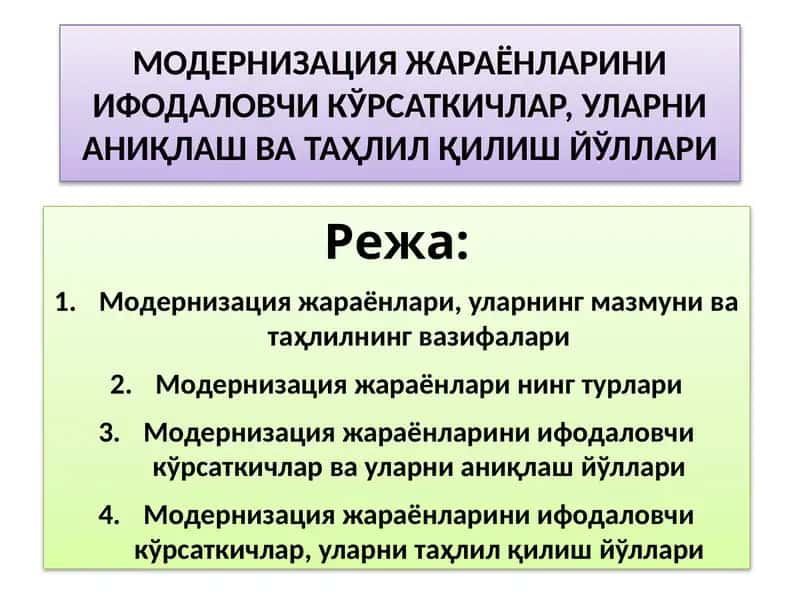 МОДЕРНИЗАЦИЯ ЖАРАЁНЛАРИНИ ИФОДАЛОВЧИ КЎРСАТКИЧЛАР, УЛАРНИ АНИҚЛАШ ВА ТАҲЛИЛ ҚИЛИШ ЙЎЛЛАРИ

Режа:

1. Модернизация жараёнлари, уларнинг мазмуни ва таҳлилнинг вазифалари

2. Модернизация жараёнлари нинг турлари

3. Модернизация жараёнларини ифодаловчи кўрсаткичлар ва уларни аниқлаш йўллари

4. Модернизация жараёнларини ифодаловчи кўрсаткичлар, уларни таҳлил қилиш йўллари